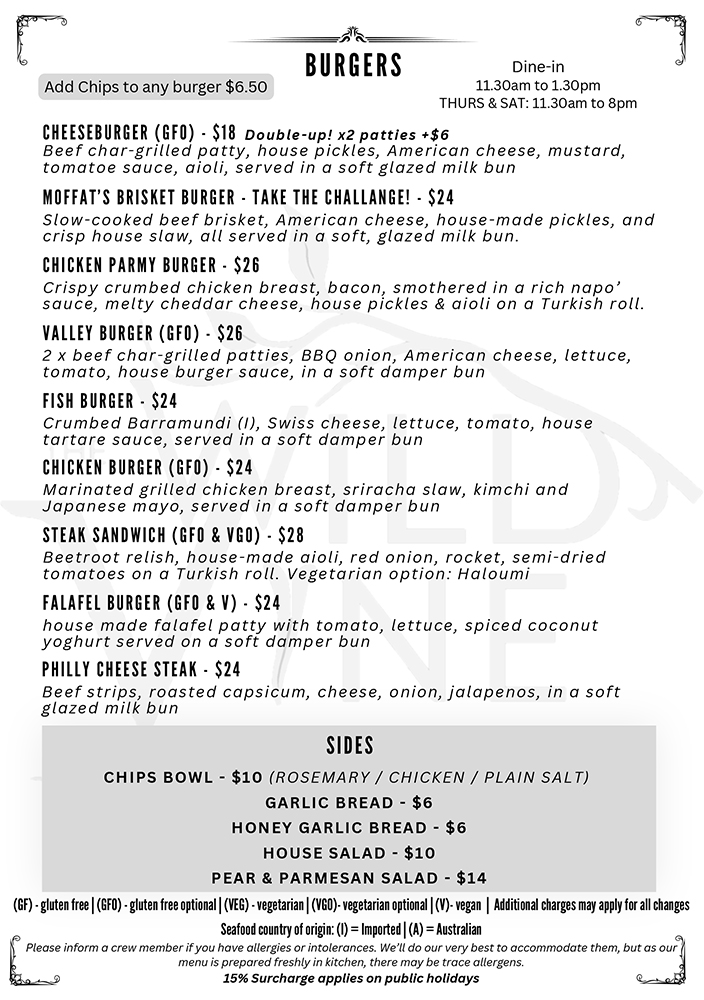 BURGERS

Add Chips to any burger $6.50

Dine-in
11.30am to 1.30pm
THURS & SAT: 11.30am to 8pm

CHEESEBURGER (GFO) - $18 Double-up! x2 patties +$6
Beef char-grilled patty, house pickles, American cheese, mustard, tomatoe sauce, aioli, served in a soft glazed milk bun

MOFFAT'S BRISKET BURGER - TAKE THE CHALLANGE! - $24
Slow-cooked beef brisket, American cheese, house-made pickles, and crisp house slaw, all served in a soft, glazed milk bun.

CHICKEN PARMY BURGER - $26
Crispy crumbed chicken breast, bacon, smothered in a rich napo' sauce, melty cheddar cheese, house pickles & aioli on a Turkish roll.

VALLEY BURGER (GFO) - $26
2 x beef char-grilled patties, BBQ onion, American cheese, lettuce, tomato, house burger sauce, in a soft damper bun

FISH BURGER - $24
Crumbed Barramundi (I), Swiss cheese, lettuce, tomato, house tartare sauce, served in a soft damper bun

CHICKEN BURGER (GFO) - $24
Marinated grilled chicken breast, sriracha slaw, kimchi and Japanese mayo, served in a soft damper bun

STEAK SANDWICH (GFO & VGO) - $28
Beetroot relish, house-made aioli, red onion, rocket, semi-dried tomatoes on a Turkish roll. Vegetarian option: Haloumi

FALAFEL BURGER (GFO & V) - $24
house made falafel patty with tomato, lettuce, spiced coconut yoghurt served on a soft damper bun

PHILLY CHEESE STEAK - $24
Beef strips, roasted capsicum, cheese, onion, jalapenos, in a soft glazed milk bun

SIDES

CHIPS BOWL - $10 (ROSEMARY / CHICKEN / PLAIN SALT)
GARLIC BREAD - $6
HONEY GARLIC BREAD - $6
HOUSE SALAD - $10
PEAR & PARMESAN SALAD - $14

(GF) - gluten free | (GFO) - gluten free optional | (VEG) - vegetarian | (VGO)- vegetarian optional | (V)- vegan | Additional charges may apply for all changes

Seafood country of origin: (I) = Imported | (A) = Australian

Please inform a crew member if you have allergies or intolerances. We'll do our very best to accommodate them, but as our menu is prepared freshly in kitchen, there may be trace allergens.
15% Surcharge applies on public holidays